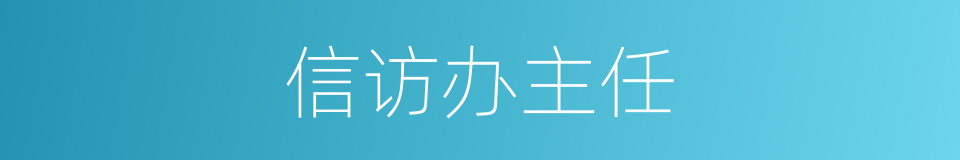 信访办主任